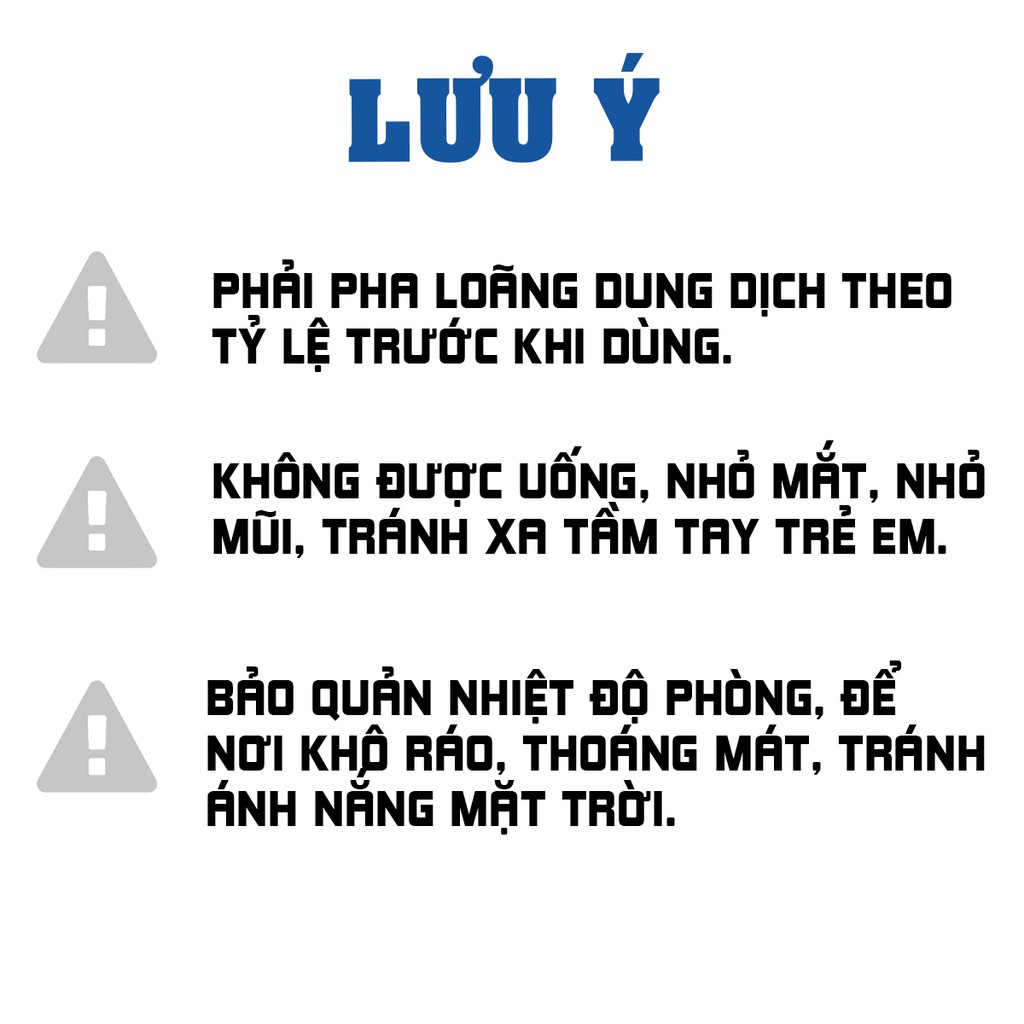 LƯU Ý

PHẢI PHA LOÃNG DUNG DỊCH THEO TỶ LỆ TRƯỚC KHI DÙNG.

KHÔNG ĐƯỢC UỐNG, NHỎ MẮT, NHỎ MŨI, TRÁNH XA TẦM TAY TRẺ EM.

BẢO QUẢN NHIỆT ĐỘ PHÒNG, ĐỂ NƠI KHÔ RÁO, THOÁNG MÁT, TRÁNH ÁNH NẮNG MẶT TRỜI.